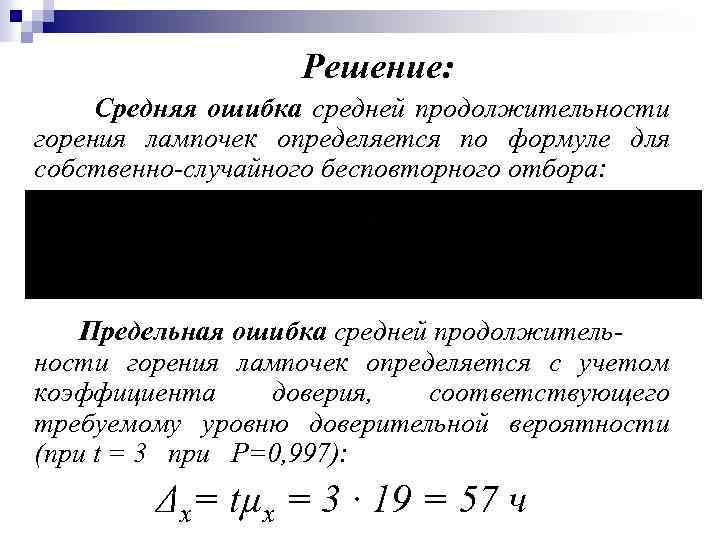 Решение:

Средняя ошибка средней продолжительности горения лампочек определяется по формуле для собственно-случайного бесповторного отбора:

Предельная ошибка средней продолжительности горения лампочек определяется с учетом коэффициента доверия, соответствующего требуемому уровню доверительной вероятности (при t = 3 при P=0,997):

$\Delta_x = t\mu_x = 3 \cdot 19 = 57$ ч